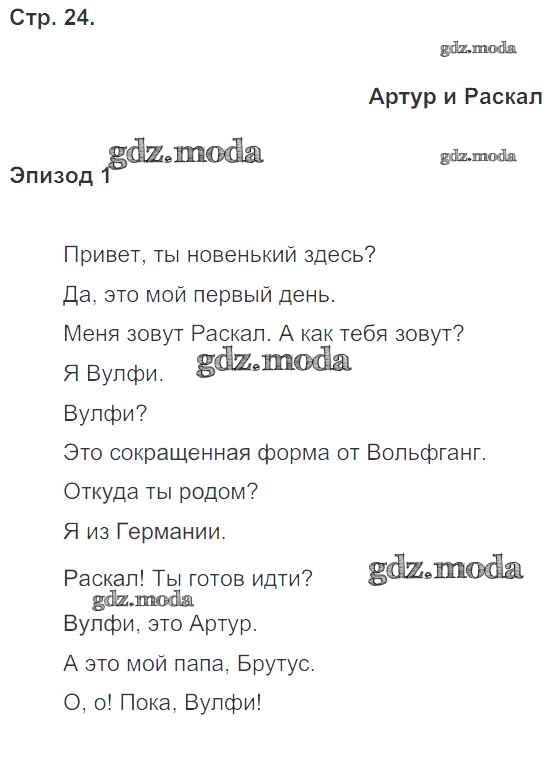 Стр. 24.

gdz.moda

Артур и Раскал

gdz.moda

gdz.moda

Эпизод 1

Привет, ты новенький здесь?

Да, это мой первый день.

Меня зовут Раскал. А как тебя зовут?

Я Вулфи.

gdz.moda

Вулфи?

Это сокращенная форма от Вольфганг.

Откуда ты родом?

Я из Германии.

Раскал! Ты готов идти?

gdz.moda

gdz.moda

Вулфи, это Артур.

А это мой папа, Брутус.

О, о! Пока, Вулфи!